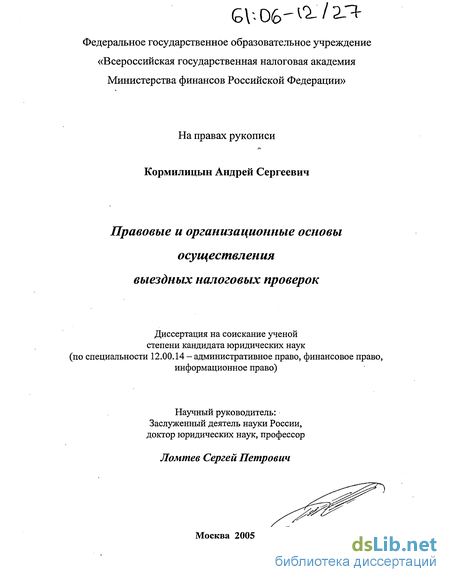 61:06-12/27

Федеральное государственное образовательное учреждение
«Всероссийская государственная налоговая академия
Министерства финансов Российской Федерации»

На правах рукописи

Кормилицын Андрей Сергеевич

Правовые и организационные основы осуществления выездных налоговых проверок

Диссертация на соискание ученой степени кандидата юридических наук (по специальности 12.00.14 – административное право, финансовое право, информационное право)

Научный руководитель:
Заслуженный деятель науки России,
доктор юридических наук, профессор

Ломтев Сергей Петрович

Москва 2005

dsLib.net
библиотека диссертаций